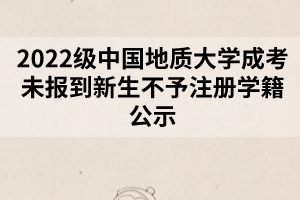 2022级中国地质大学成考未报到新生不予注册学籍公示